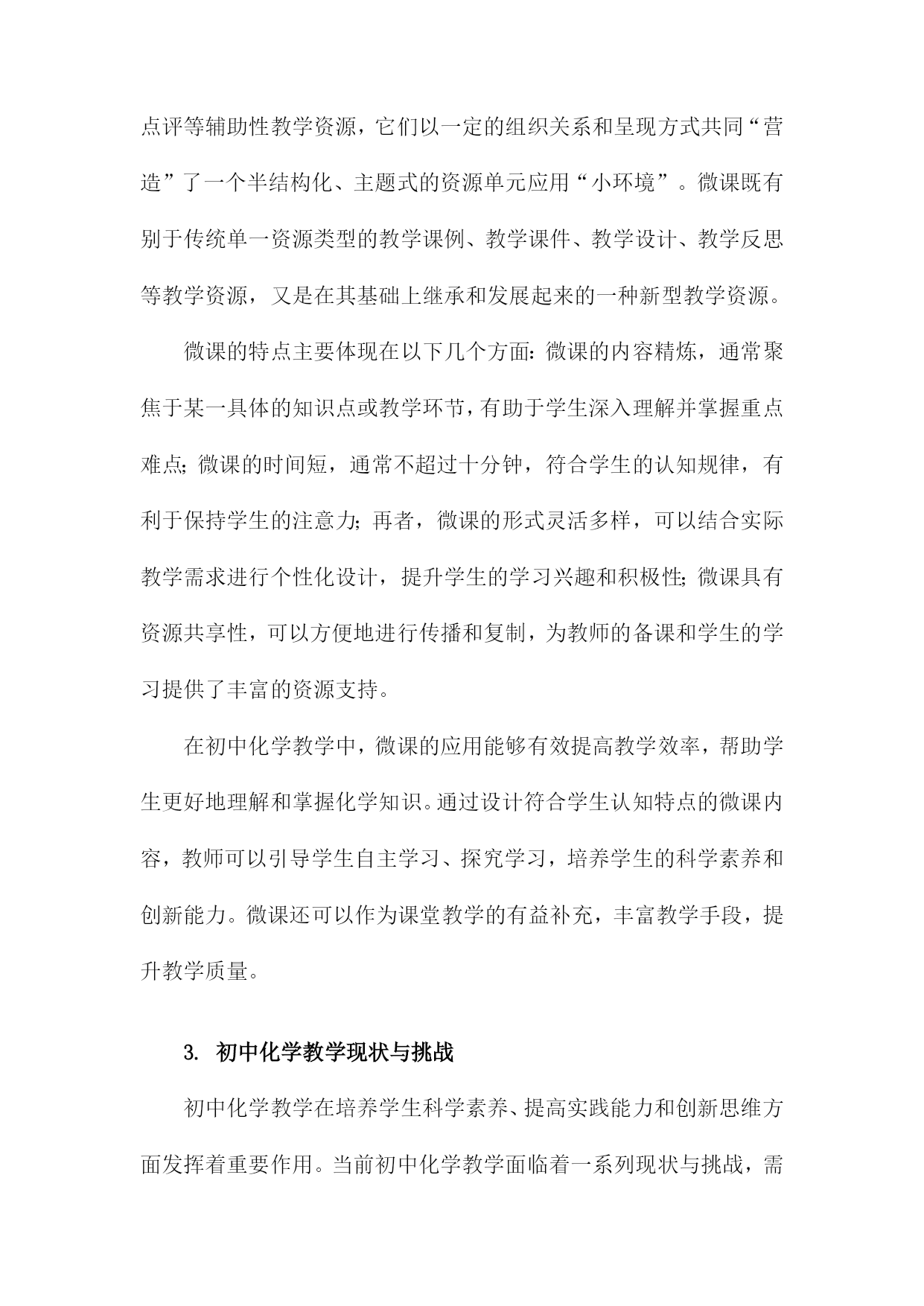 点评等辅助性教学资源，它们以一定的组织关系和呈现方式共同“营造”了一个半结构化、主题式的资源单元应用“小环境”。微课既有别于传统单一资源类型的教学课例、教学课件、教学设计、教学反思等教学资源，又是在其基础上继承和发展起来的一种新型教学资源。

微课的特点主要体现在以下几个方面：微课的内容精炼，通常聚焦于某一具体的知识点或教学环节，有助于学生深入理解并掌握重点难点；微课的时间短，通常不超过十分钟，符合学生的认知规律，有利于保持学生的注意力；再者，微课的形式灵活多样，可以结合实际教学需求进行个性化设计，提升学生的学习兴趣和积极性；微课具有资源共享性，可以方便地进行传播和复制，为教师的备课和学生的学习提供了丰富的资源支持。

在初中化学教学中，微课的应用能够有效提高教学效率，帮助学生更好地理解和掌握化学知识。通过设计符合学生认知特点的微课内容，教师可以引导学生自主学习、探究学习，培养学生的科学素养和创新能力。微课还可以作为课堂教学的有益补充，丰富教学手段，提升教学质量。

3. 初中化学教学现状与挑战

初中化学教学在培养学生科学素养、提高实践能力和创新思维方面发挥着重要作用。当前初中化学教学面临着一系列现状与挑战，需